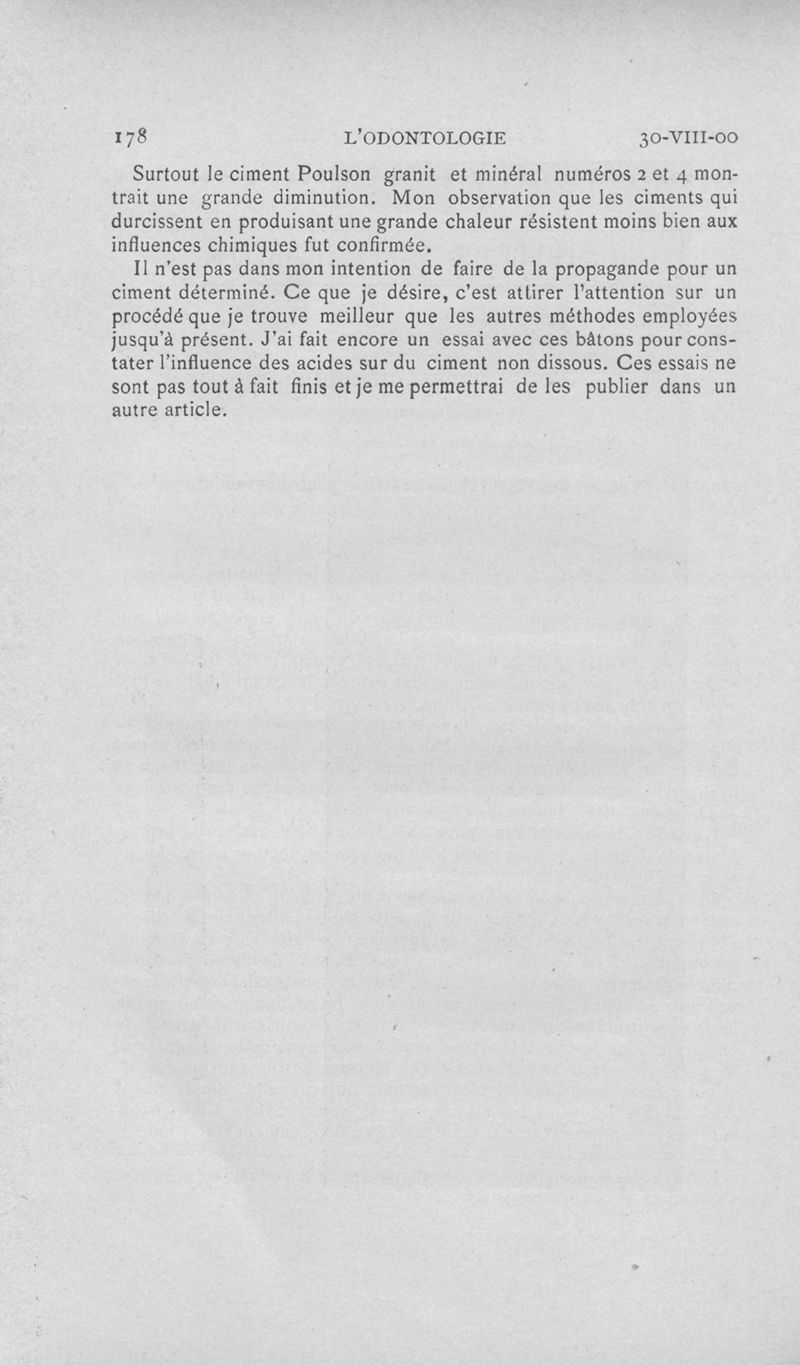 178 L'ODONTOLOGIE 30-VIII-00

Surtout le ciment Poulson granit et minéral numéros 2 et 4 montrait une grande diminution. Mon observation que les ciments qui durcissent en produisant une grande chaleur résistent moins bien aux influences chimiques fut confirmée.

Il n'est pas dans mon intention de faire de la propagande pour un ciment déterminé. Ce que je désire, c'est attirer l'attention sur un procédé que je trouve meilleur que les autres méthodes employées jusqu'à présent. J'ai fait encore un essai avec ces bâtons pour constater l'influence des acides sur du ciment non dissous. Ces essais ne sont pas tout à fait finis et je me permettrai de les publier dans un autre article.